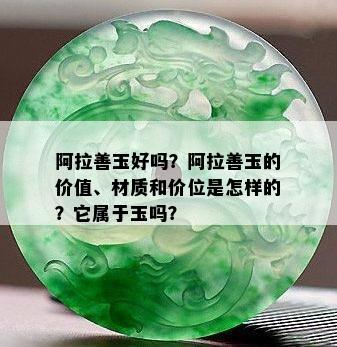 阿拉善玉好吗？阿拉善玉的价值、材质和价位是怎样的？它属于玉吗？